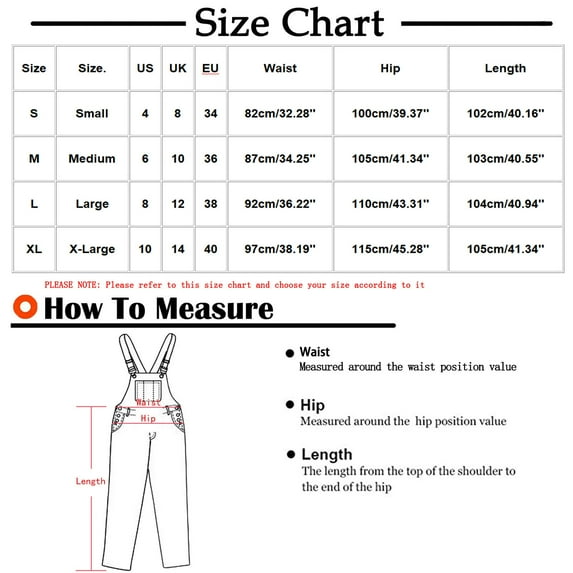 Size Chart

| Size | Size. | US | UK | EU | Waist | Hip | Length |
|---|---|---|---|---|---|---|---|
| S | Small | 4 | 8 | 34 | 82cm/32.28'' | 100cm/39.37'' | 102cm/40.16'' |
| M | Medium | 6 | 10 | 36 | 87cm/34.25'' | 105cm/41.34'' | 103cm/40.55'' |
| L | Large | 8 | 12 | 38 | 92cm/36.22'' | 110cm/43.31'' | 104cm/40.94'' |
| XL | X-Large | 10 | 14 | 40 | 97cm/38.19'' | 115cm/45.28'' | 105cm/41.34'' |

PLEASE NOTE: Please refer to this size chart and choose your size according to it

How To Measure

Waist
Hip
Length

Waist
Measured around the waist position value

Hip
Measured around the hip position value

Length
The length from the top of the shoulder to the end of the hip